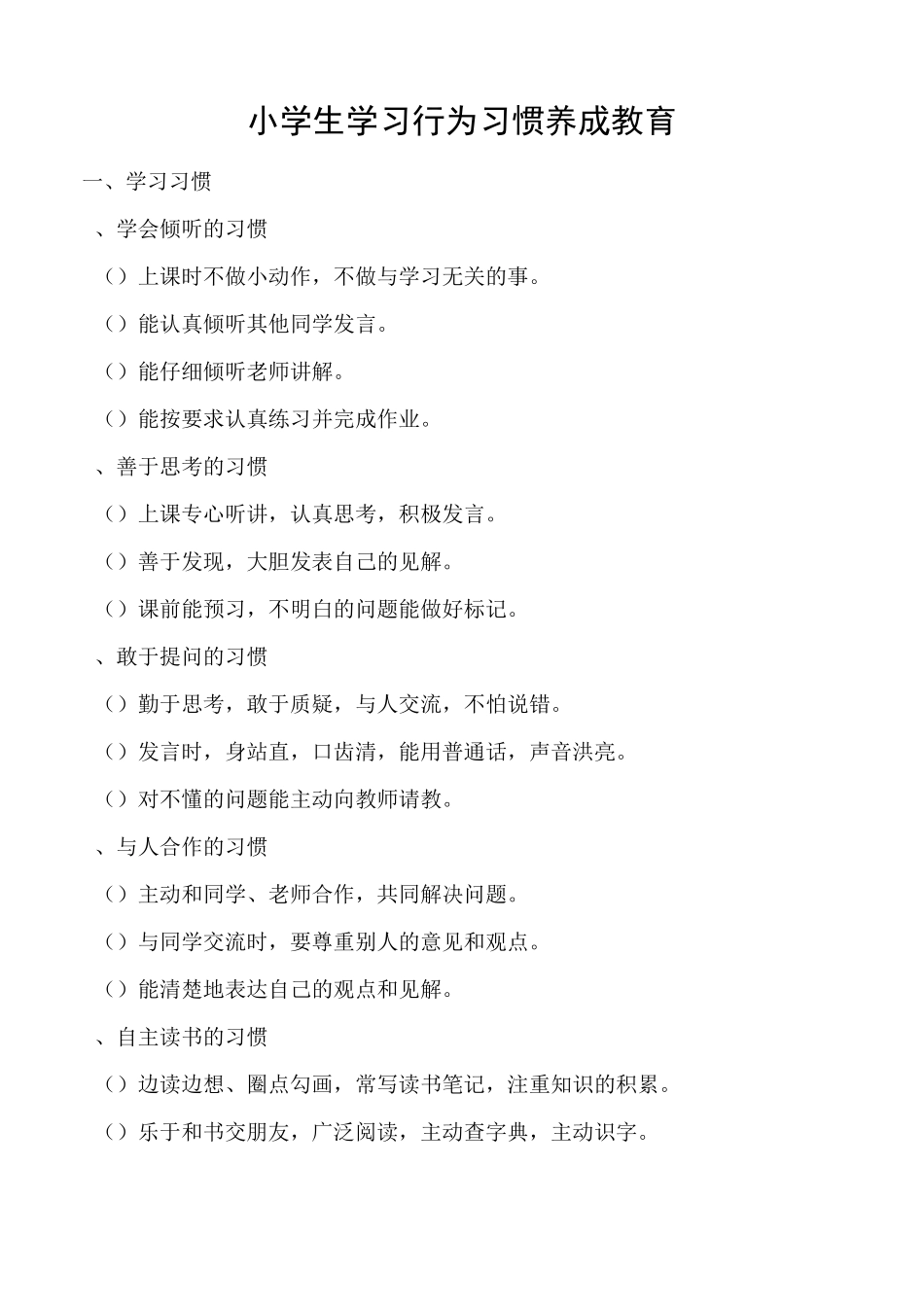 小学生学习行为习惯养成教育

一、学习习惯

、学会倾听的习惯

（）上课时不做小动作，不做与学习无关的事。

（）能认真倾听其他同学发言。

（）能仔细倾听老师讲解。

（）能按要求认真练习并完成作业。

、善于思考的习惯

（）上课专心听讲，认真思考，积极发言。

（）善于发现，大胆发表自己的见解。

（）课前能预习，不明白的问题能做好标记。

、敢于提问的习惯

（）勤于思考，敢于质疑，与人交流，不怕说错。

（）发言时，身站直，口齿清，能用普通话，声音洪亮。

（）对不懂的问题能主动向教师请教。

、与人合作的习惯

（）主动和同学、老师合作，共同解决问题。

（）与同学交流时，要尊重别人的意见和观点。

（）能清楚地表达自己的观点和见解。

、自主读书的习惯

（）边读边想、圈点勾画，常写读书笔记，注重知识的积累。

（）乐于和书交朋友，广泛阅读，主动查字典，主动识字。